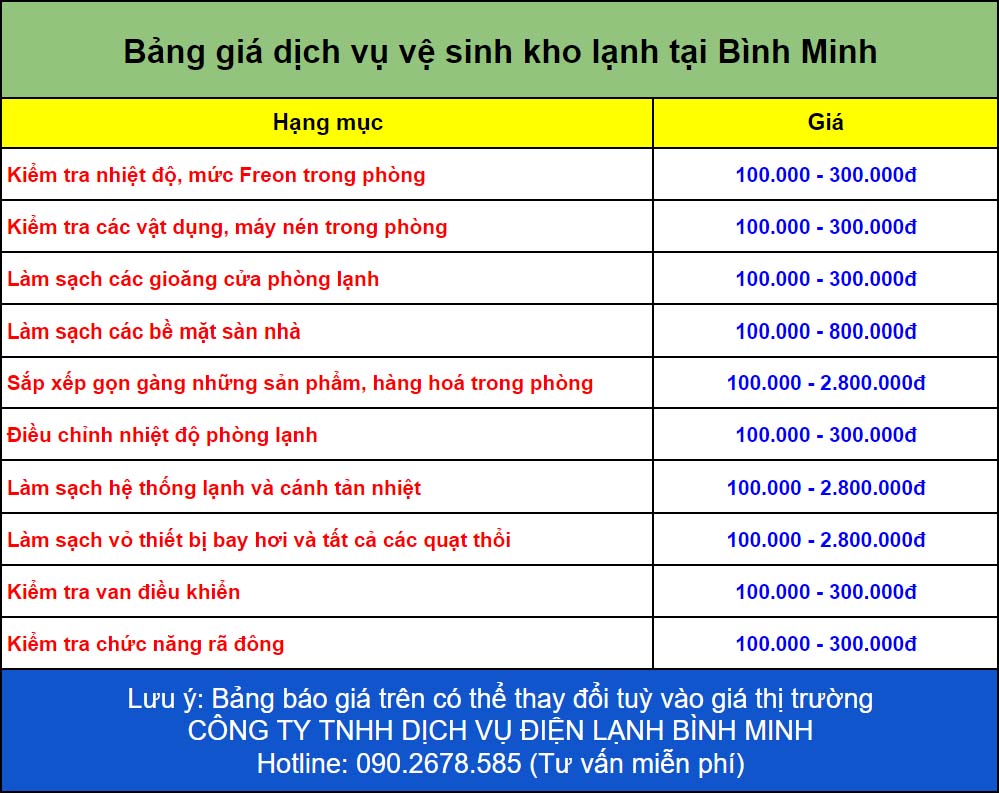 Bảng giá dịch vụ vệ sinh kho lạnh tại Bình Minh

| Hạng mục | Giá |
|---|---|
| Kiểm tra nhiệt độ, mức Freon trong phòng | 100.000 - 300.000đ |
| Kiểm tra các vật dụng, máy nén trong phòng | 100.000 - 300.000đ |
| Làm sạch các gioăng cửa phòng lạnh | 100.000 - 300.000đ |
| Làm sạch các bề mặt sàn nhà | 100.000 - 800.000đ |
| Sắp xếp gọn gàng những sản phẩm, hàng hoá trong phòng | 100.000 - 2.800.000đ |
| Điều chỉnh nhiệt độ phòng lạnh | 100.000 - 300.000đ |
| Làm sạch hệ thống lạnh và cánh tản nhiệt | 100.000 - 2.800.000đ |
| Làm sạch vỏ thiết bị bay hơi và tất cả các quạt thổi | 100.000 - 2.800.000đ |
| Kiểm tra van điều khiển | 100.000 - 300.000đ |
| Kiểm tra chức năng rã đông | 100.000 - 300.000đ |

Lưu ý: Bảng báo giá trên có thể thay đổi tuỳ vào giá thị trường
CÔNG TY TNHH DỊCH VỤ ĐIỆN LẠNH BÌNH MINH
Hotline: 090.2678.585 (Tư vấn miễn phí)